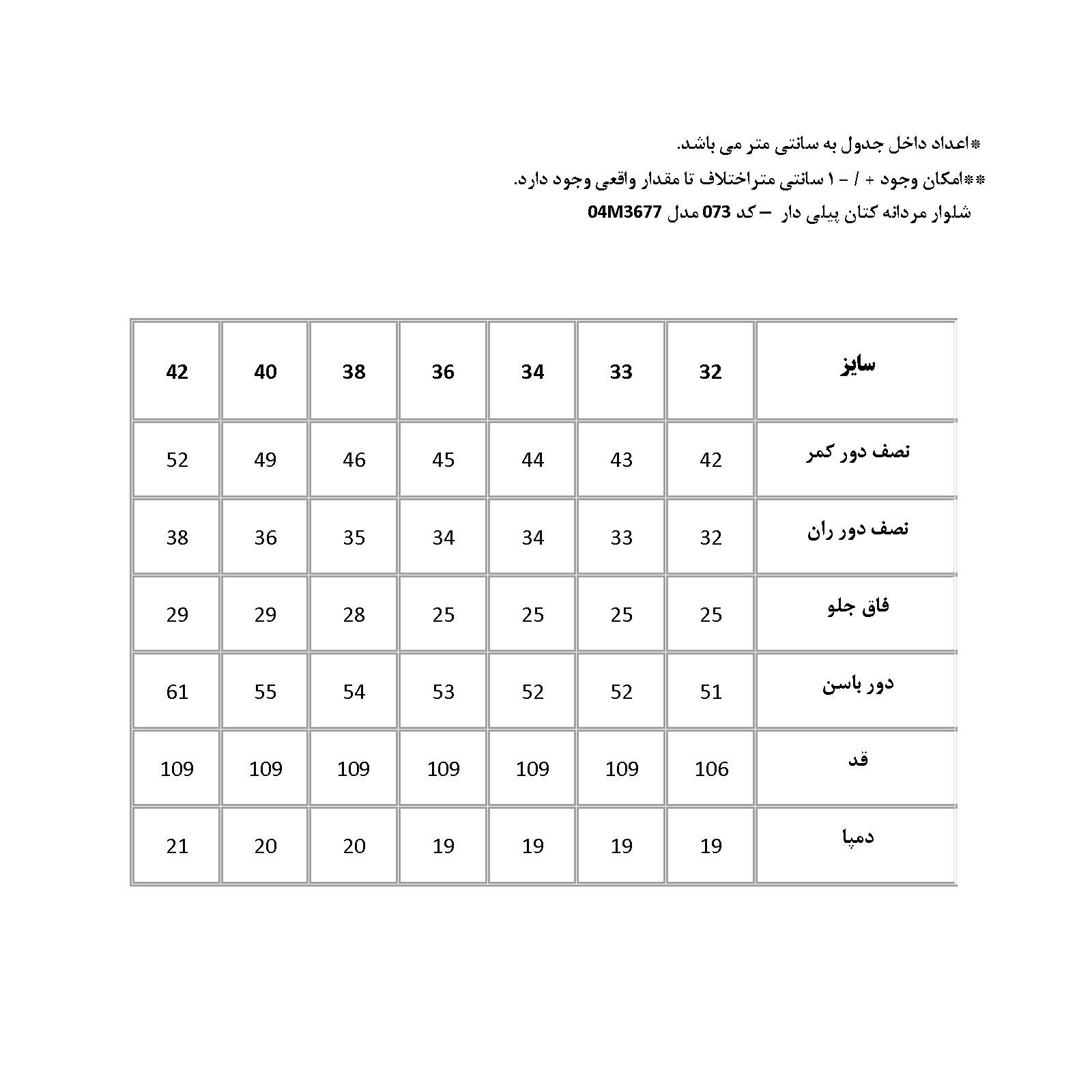 *اعداد داخل جدول به سانتی متر می باشد.

**امکان وجود + / - ۱ سانتی متراختلاف تا مقدار واقعی وجود دارد.

شلوار مردانه کتان پیلی دار – کد 073 مدل 04M3677

| سایز | 32 | 33 | 34 | 36 | 38 | 40 | 42 |
|---|---|---|---|---|---|---|---|
| نصف دور کمر | 42 | 43 | 44 | 45 | 46 | 49 | 52 |
| نصف دور ران | 32 | 33 | 34 | 34 | 35 | 36 | 38 |
| فاق جلو | 25 | 25 | 25 | 25 | 28 | 29 | 29 |
| دور باسن | 51 | 52 | 52 | 53 | 54 | 55 | 61 |
| قد | 106 | 109 | 109 | 109 | 109 | 109 | 109 |
| دمپا | 19 | 19 | 19 | 19 | 20 | 20 | 21 |